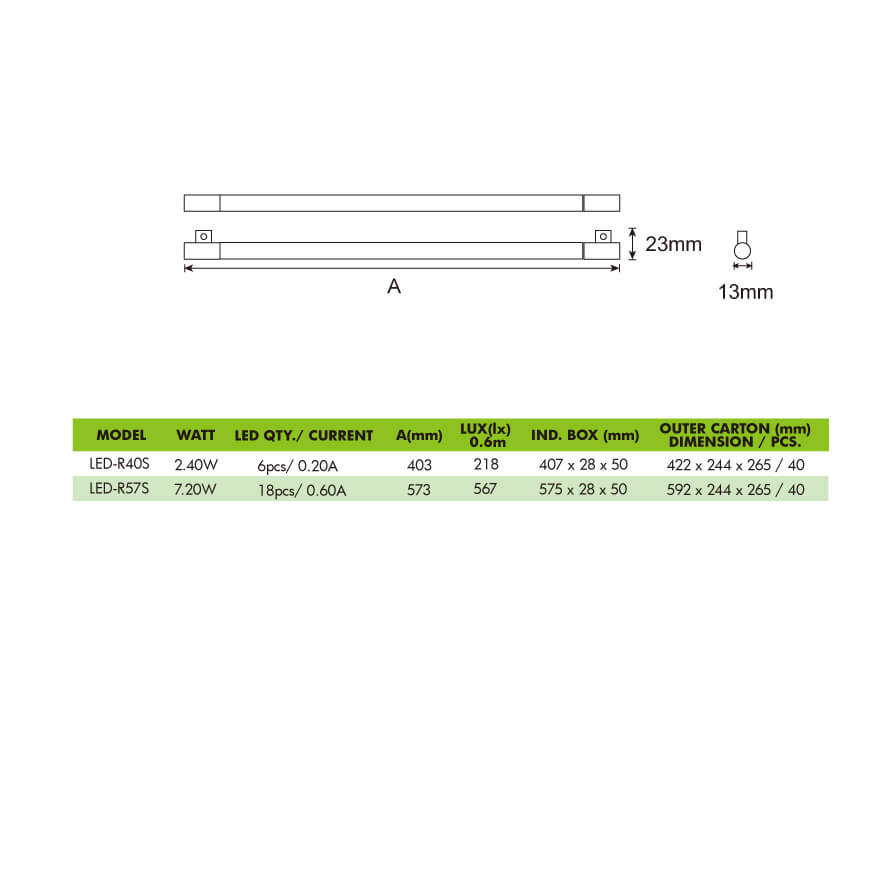 23mm

A

13mm

| MODEL | WATT | LED QTY./ CURRENT | A(mm) | LUX(lx) 0.6m | IND. BOX (mm) | OUTER CARTON (mm) DIMENSION / PCS. |
|---|---|---|---|---|---|---|
| LED-R40S | 2.40W | 6pcs/ 0.20A | 403 | 218 | 407 x 28 x 50 | 422 x 244 x 265 / 40 |
| LED-R57S | 7.20W | 18pcs/ 0.60A | 573 | 567 | 575 x 28 x 50 | 592 x 244 x 265 / 40 |